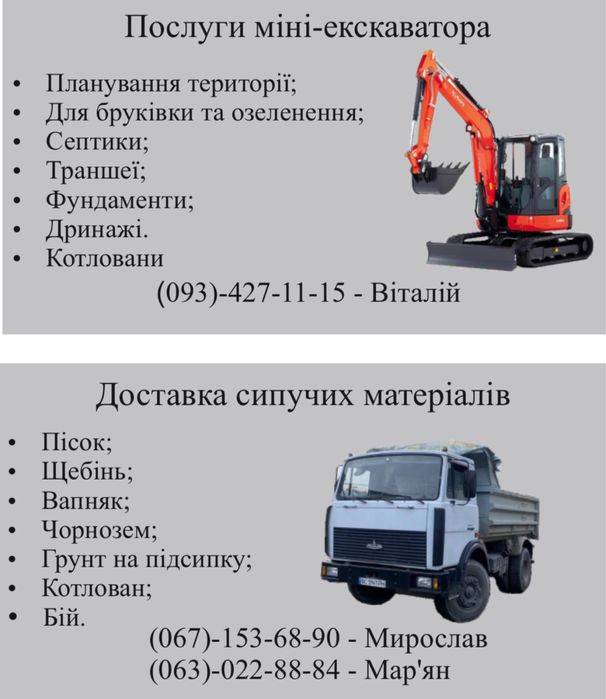 Послуги міні-екскаватора

• Планування території;
• Для бруківки та озеленення;
• Септики;
• Траншеї;
• Фундаменти;
• Дринажі.
• Котловани

(093)-427-11-15 - Віталій

Доставка сипучих матеріалів

• Пісок;
• Щебінь;
• Вапняк;
• Чорнозем;
• Грунт на підсипку;
• Котлован;
• Бій.

(067)-153-68-90 - Мирослав
(063)-022-88-84 - Мар'ян